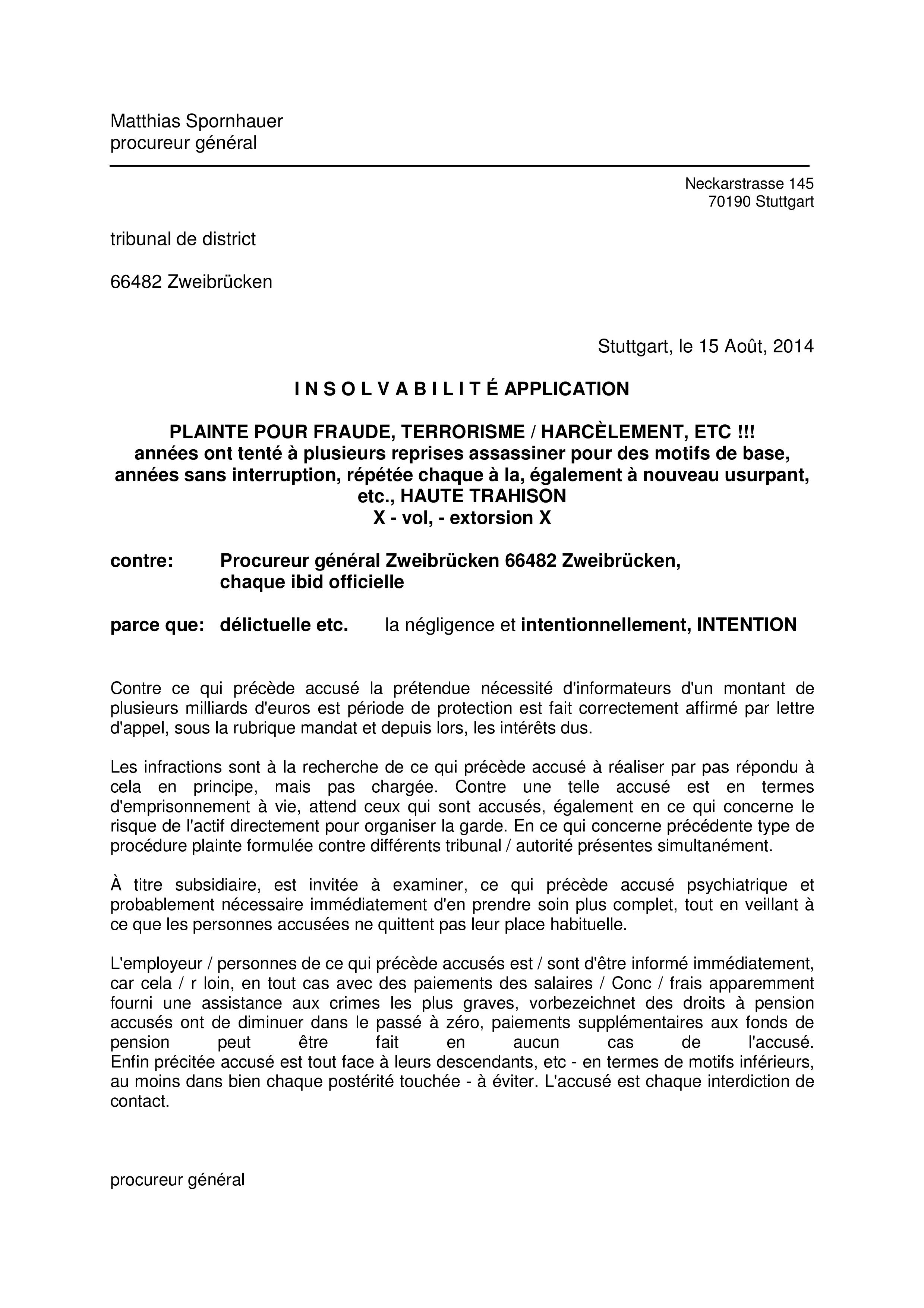 Matthias Spornhauer
procureur général

Neckarstrasse 145
70190 Stuttgart

tribunal de district

66482 Zweibrücken

Stuttgart, le 15 Août, 2014

I N S O L V A B I L I T É APPLICATION

PLAINTE POUR FRAUDE, TERRORISME / HARCÈLEMENT, ETC !!!
années ont tenté à plusieurs reprises assassiner pour des motifs de base, années sans interruption, répétée chaque à la, également à nouveau usurpant, etc., HAUTE TRAHISON
X - vol, - extorsion X

contre: Procureur général Zweibrücken 66482 Zweibrücken, chaque ibid officielle

parce que: délictuelle etc. la négligence et intentionnellement, INTENTION

Contre ce qui précède accusé la prétendue nécessité d'informateurs d'un montant de plusieurs milliards d'euros est période de protection est fait correctement affirmé par lettre d'appel, sous la rubrique mandat et depuis lors, les intérêts dus.

Les infractions sont à la recherche de ce qui précède accusé à réaliser par pas répondu à cela en principe, mais pas chargée. Contre une telle accusé est en termes d'emprisonnement à vie, attend ceux qui sont accusés, également en ce qui concerne le risque de l'actif directement pour organiser la garde. En ce qui concerne précédente type de procédure plainte formulée contre différents tribunal / autorité présentes simultanément.

À titre subsidiaire, est invitée à examiner, ce qui précède accusé psychiatrique et probablement nécessaire immédiatement d'en prendre soin plus complet, tout en veillant à ce que les personnes accusées ne quittent pas leur place habituelle.

L'employeur / personnes de ce qui précède accusés est / sont d'être informé immédiatement, car cela / r loin, en tout cas avec des paiements des salaires / Conc / frais apparemment fourni une assistance aux crimes les plus graves, vorbezeichnet des droits à pension accusés ont de diminuer dans le passé à zéro, paiements supplémentaires aux fonds de pension peut être fait en aucun cas de l'accusé.
Enfin précitée accusé est tout face à leurs descendants, etc - en termes de motifs inférieurs, au moins dans bien chaque postérité touchée - à éviter. L'accusé est chaque interdiction de contact.

procureur général